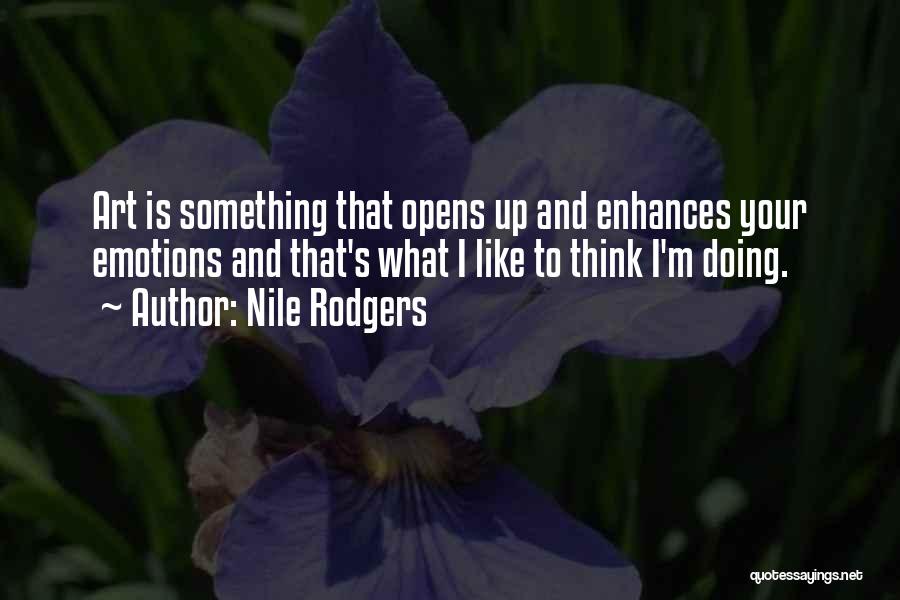 Art is something that opens up and enhances your emotions and that's what I like to think I'm doing.
~ Author: Nile Rodgers

quotessayings.net